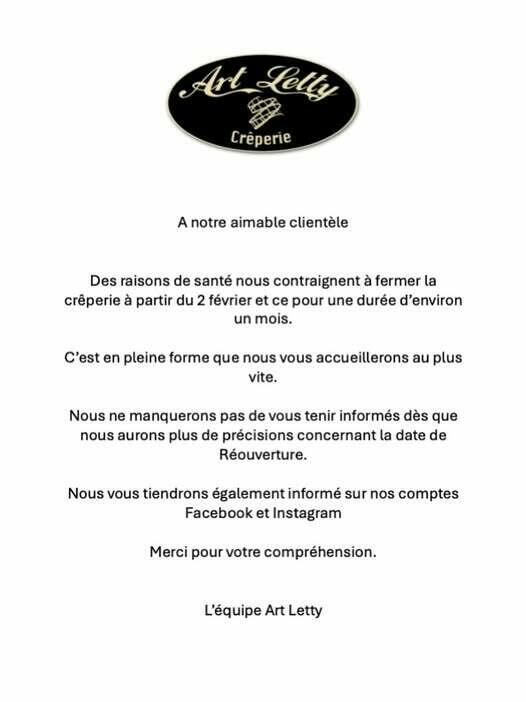 Art Letty
Crêperie

A notre aimable clientèle

Des raisons de santé nous contraignent à fermer la crêperie à partir du 2 février et ce pour une durée d'environ un mois.

C'est en pleine forme que nous vous accueillerons au plus vite.

Nous ne manquerons pas de vous tenir informés dès que nous aurons plus de précisions concernant la date de Réouverture.

Nous vous tiendrons également informé sur nos comptes Facebook et Instagram

Merci pour votre compréhension.

L'équipe Art Letty